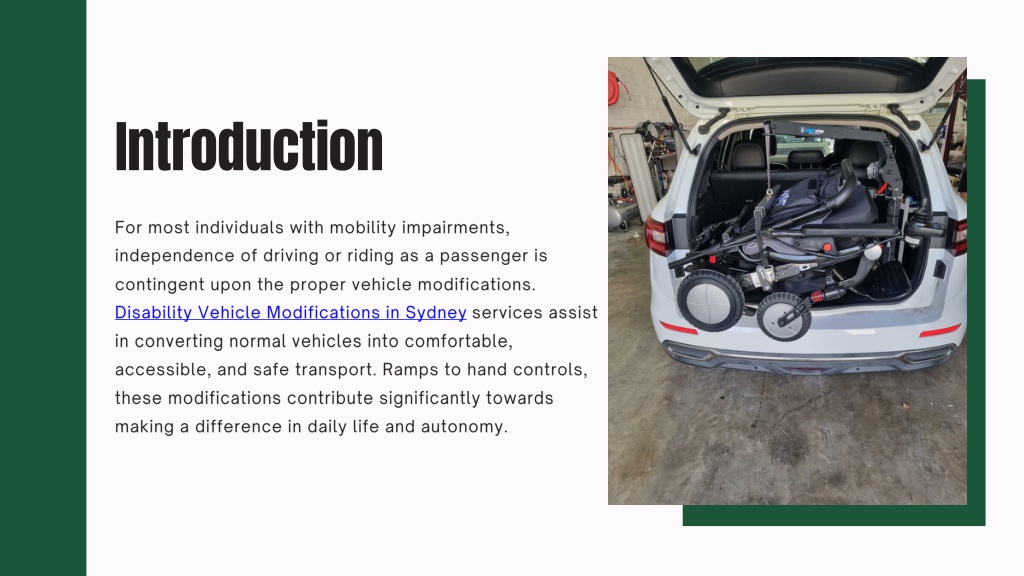 Introduction

For most individuals with mobility impairments, independence of driving or riding as a passenger is contingent upon the proper vehicle modifications. Disability Vehicle Modifications in Sydney services assist in converting normal vehicles into comfortable, accessible, and safe transport. Ramps to hand controls, these modifications contribute significantly towards making a difference in daily life and autonomy.